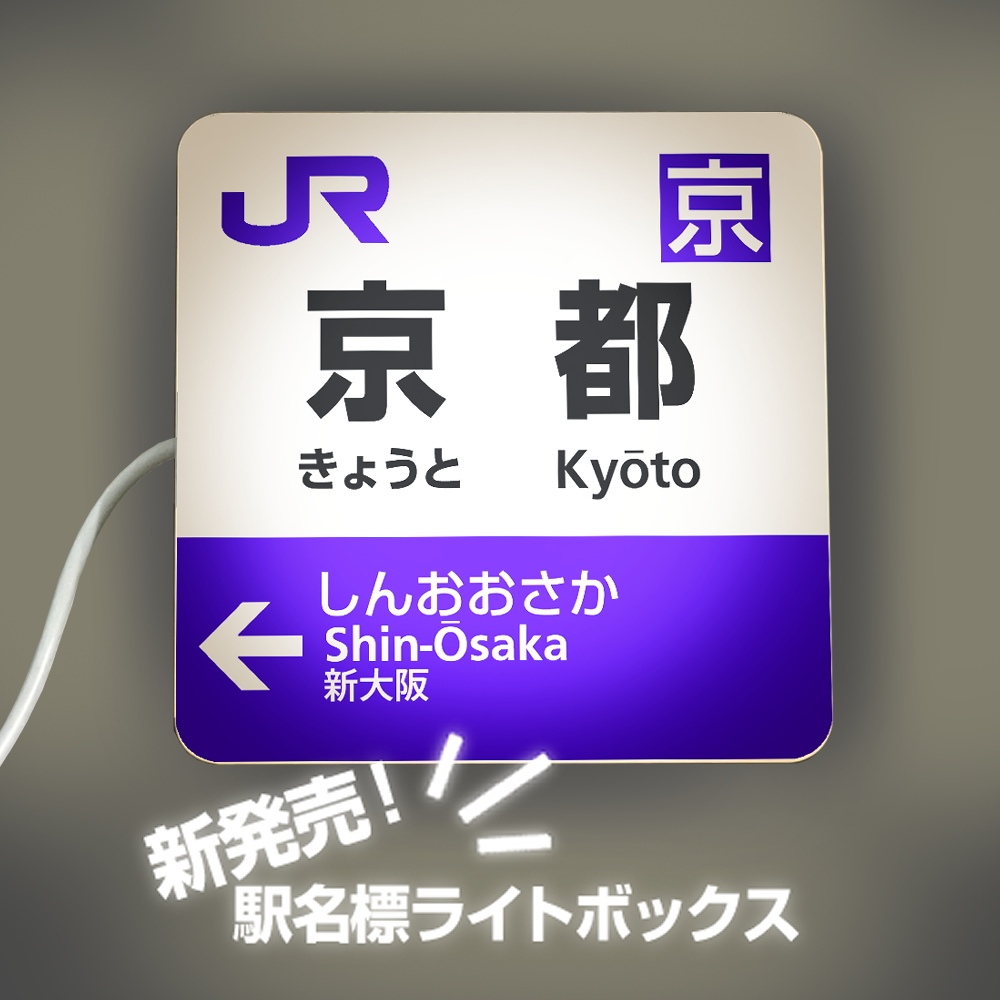 JR
京
京 都
きょうと Kyōto
しんおおさか
Shin-Ōsaka
新大阪

新発売!
駅名標ライトボックス